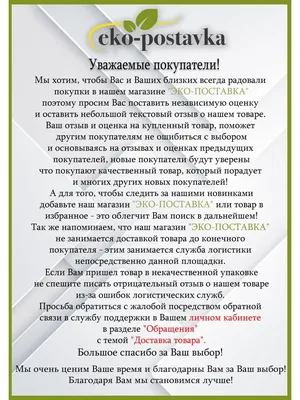 eko-postavka

Уважаемые покупатели!

Мы хотим, чтобы Вас и Ваших близких всегда радовали покупки в нашем магазине "ЭКО-ПОСТАВКА" поэтому просим Вас поставить независимую оценку и оставить небольшой текстовый отзыв о нашем товаре. Ваш отзыв и оценка на купленный товар, поможет другим покупателям не ошибиться с выбором и основываясь на отзывах и оценках предыдущих покупателей, новые покупатели будут уверены что покупают качественный товар, который порадует и многих других новых покупателей! А для того, чтобы следить за нашими новинками добавьте наш магазин "ЭКО-ПОСТАВКА" или товар в избранное - это облегчит Вам поиск в дальнейшем! Так же напоминаем, что наш магазин "ЭКО-ПОСТАВКА" не занимается доставкой товара до конечного покупателя - этим занимается служба логистики непосредственно данной площадки. Если Вам пришел товар в некачественной упаковке не спешите писать отрицательный отзыв о нашем товаре из-за ошибок логистических служб. Просьба обратиться с жалобой посредством обратной связи в службу поддержки в Вашем личном кабинете в разделе "Обращения" с темой "Доставка товара".

Большое спасибо за Ваш выбор!

Мы очень ценим Ваше время и благодарны Вам за Ваш выбор! Благодаря Вам мы становимся лучше!